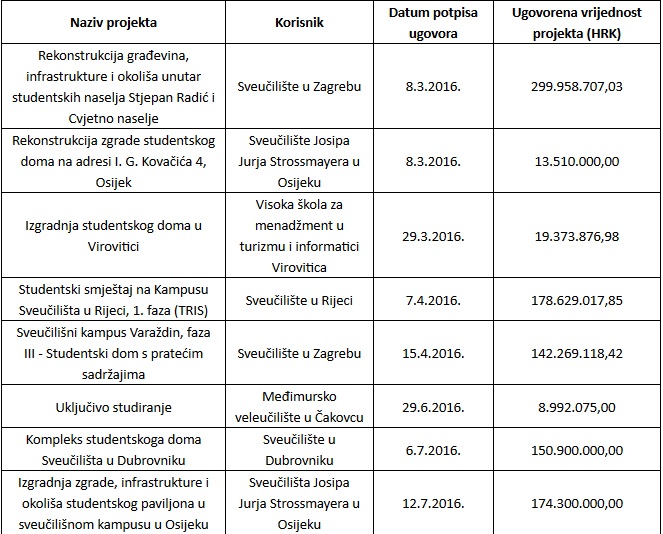 | Naziv projekta | Korisnik | Datum potpisa ugovora | Ugovorena vrijednost projekta (HRK) |
|---|---|---|---|
| Rekonstrukcija građevina, infrastrukture i okoliša unutar studentskih naselja Stjepan Radić i Cvjetno naselje | Sveučilište u Zagrebu | 8.3.2016. | 299.958.707,03 |
| Rekonstrukcija zgrade studentskog doma na adresi I. G. Kovačića 4, Osijek | Sveučilište Josipa Jurja Strossmayera u Osijeku | 8.3.2016. | 13.510.000,00 |
| Izgradnja studentskog doma u Virovitici | Visoka škola za menadžment u turizmu i informatici Virovitica | 29.3.2016. | 19.373.876,98 |
| Studentski smještaj na Kampusu Sveučilišta u Rijeci, 1. faza (TRIS) | Sveučilište u Rijeci | 7.4.2016. | 178.629.017,85 |
| Sveučilišni kampus Varaždin, faza III - Studentski dom s pratećim sadržajima | Sveučilište u Zagrebu | 15.4.2016. | 142.269.118,42 |
| Uključivo studiranje | Međimursko veleučilište u Čakovcu | 29.6.2016. | 8.992.075,00 |
| Kompleks studentskoga doma Sveučilišta u Dubrovniku | Sveučilište u Dubrovniku | 6.7.2016. | 150.900.000,00 |
| Izgradnja zgrade, infrastrukture i okoliša studentskog paviljona u sveučilišnom kampusu u Osijeku | Sveučilišta Josipa Jurja Strossmayera u Osijeku | 12.7.2016. | 174.300.000,00 |